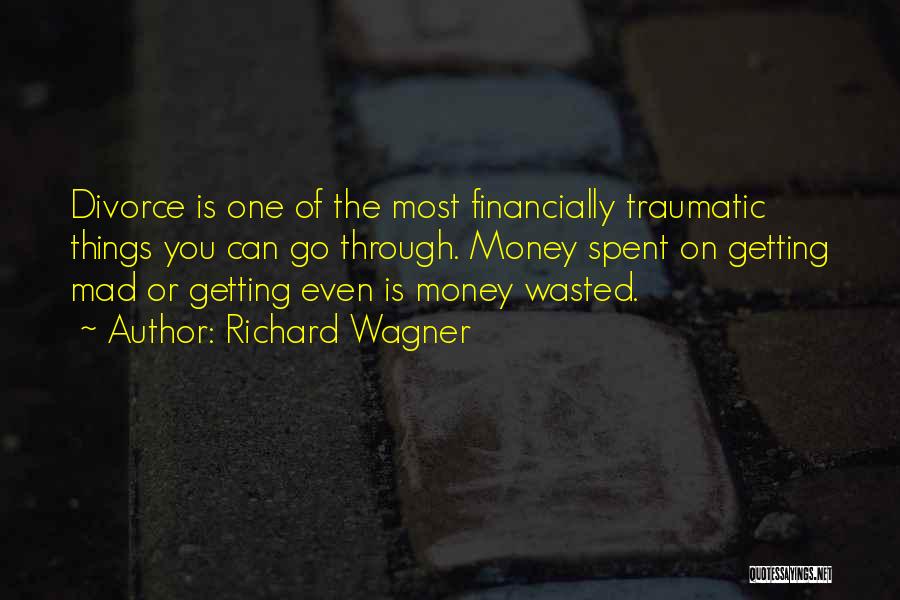 Divorce is one of the most financially traumatic things you can go through. Money spent on getting mad or getting even is money wasted.
~ Author: Richard Wagner

QUOTESSAYINGS.NET